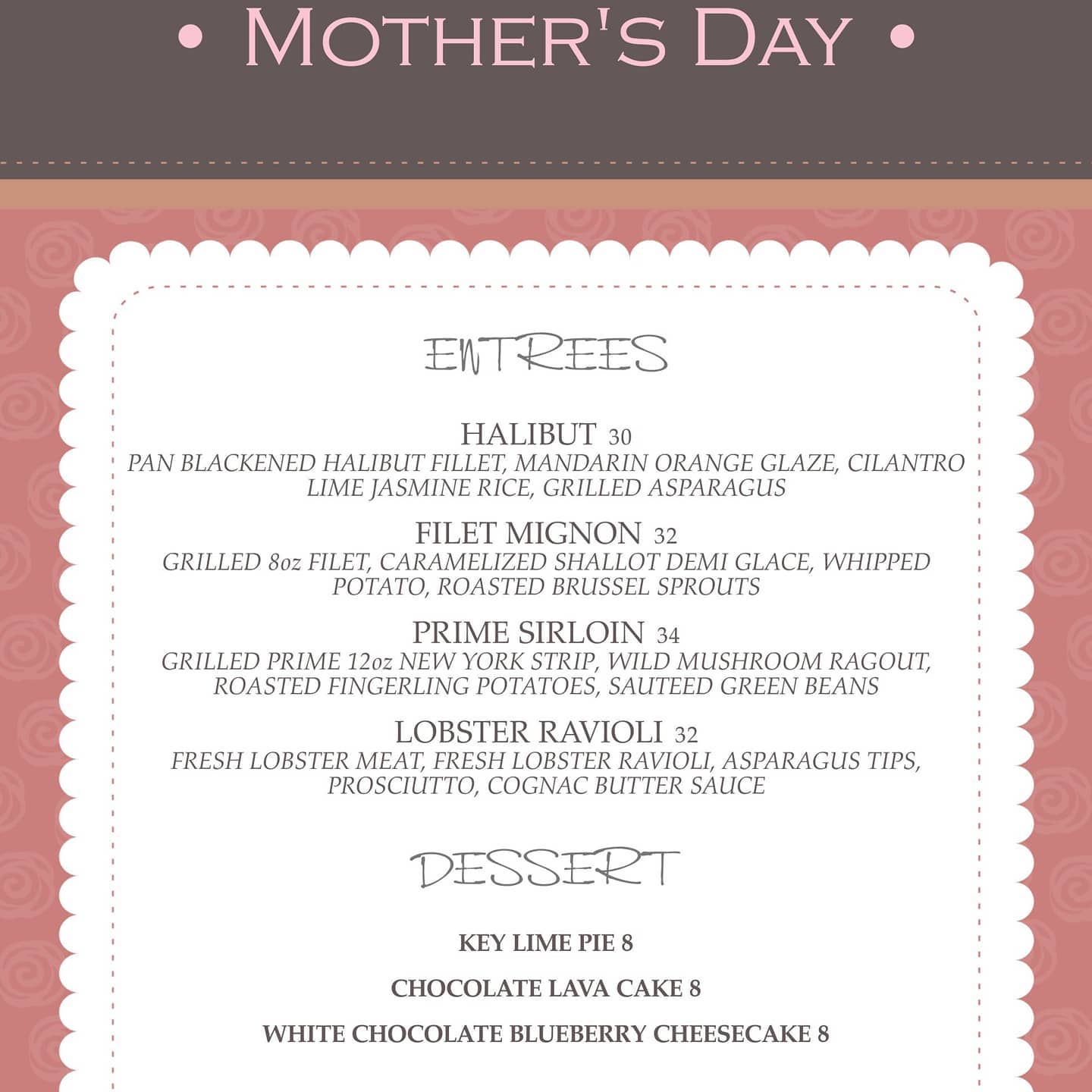 • MOTHER'S DAY •

ENTREES

HALIBUT 30
PAN BLACKENED HALIBUT FILLET, MANDARIN ORANGE GLAZE, CILANTRO LIME JASMINE RICE, GRILLED ASPARAGUS

FILET MIGNON 32
GRILLED 8oz FILET, CARAMELIZED SHALLOT DEMI GLACE, WHIPPED POTATO, ROASTED BRUSSEL SPROUTS

PRIME SIRLOIN 34
GRILLED PRIME 12oz NEW YORK STRIP, WILD MUSHROOM RAGOUT, ROASTED FINGERLING POTATOES, SAUTEED GREEN BEANS

LOBSTER RAVIOLI 32
FRESH LOBSTER MEAT, FRESH LOBSTER RAVIOLI, ASPARAGUS TIPS, PROSCIUTTO, COGNAC BUTTER SAUCE

DESSERT

KEY LIME PIE 8

CHOCOLATE LAVA CAKE 8

WHITE CHOCOLATE BLUEBERRY CHEESECAKE 8